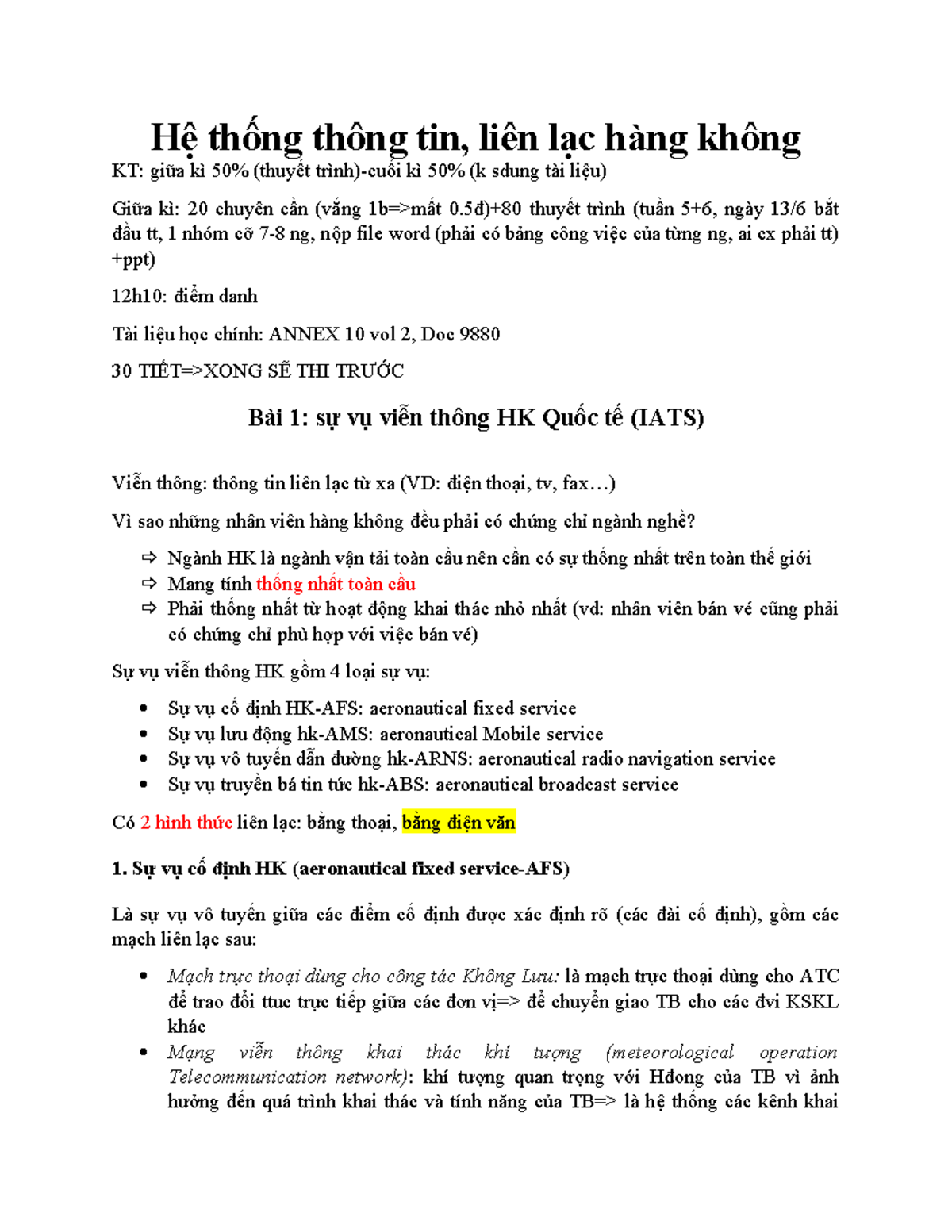 Hệ thống thông tin, liên lạc hàng không

KT: giữa kì 50% (thuyết trình)-cuối kì 50% (k sdung tài liệu)

Giữa kì: 20 chuyên cần (vắng 1b=>mất 0.5đ)+80 thuyết trình (tuần 5+6, ngày 13/6 bắt đầu tt, 1 nhóm cỡ 7-8 ng, nộp file word (phải có bảng công việc của từng ng, ai cx phải tt) +ppt)

12h10: điểm danh

Tài liệu học chính: ANNEX 10 vol 2, Doc 9880

30 TIẾT=>XONG SẼ THI TRƯỚC

Bài 1: sự vụ viễn thông HK Quốc tế (IATS)

Viễn thông: thông tin liên lạc từ xa (VD: điện thoại, tv, fax…)

Vì sao những nhân viên hàng không đều phải có chứng chỉ ngành nghề?

⇨ Ngành HK là ngành vận tải toàn cầu nên cần có sự thống nhất trên toàn thế giới
⇨ Mang tính thống nhất toàn cầu
⇨ Phải thống nhất từ hoạt động khai thác nhỏ nhất (vd: nhân viên bán vé cũng phải có chứng chỉ phù hợp với việc bán vé)

Sự vụ viễn thông HK gồm 4 loại sự vụ:

• Sự vụ cố định HK-AFS: aeronautical fixed service
• Sự vụ lưu động hk-AMS: aeronautical Mobile service
• Sự vụ vô tuyến dẫn đường hk-ARNS: aeronautical radio navigation service
• Sự vụ truyền bá tin tức hk-ABS: aeronautical broadcast service

Có 2 hình thức liên lạc: bằng thoại, bằng điện văn

1. Sự vụ cố định HK (aeronautical fixed service-AFS)

Là sự vụ vô tuyến giữa các điểm cố định được xác định rõ (các đài cố định), gồm các mạch liên lạc sau:

• Mạch trực thoại dùng cho công tác Không Lưu: là mạch trực thoại dùng cho ATC để trao đổi ttuc trực tiếp giữa các đơn vị=> để chuyển giao TB cho các đvi KSKL khác
• Mạng viễn thông khai thác khí tượng (meteorological operation Telecommunication network): khí tượng quan trọng với Hđong của TB vì ảnh hưởng đến quá trình khai thác và tính năng của TB=> là hệ thống các kênh khai